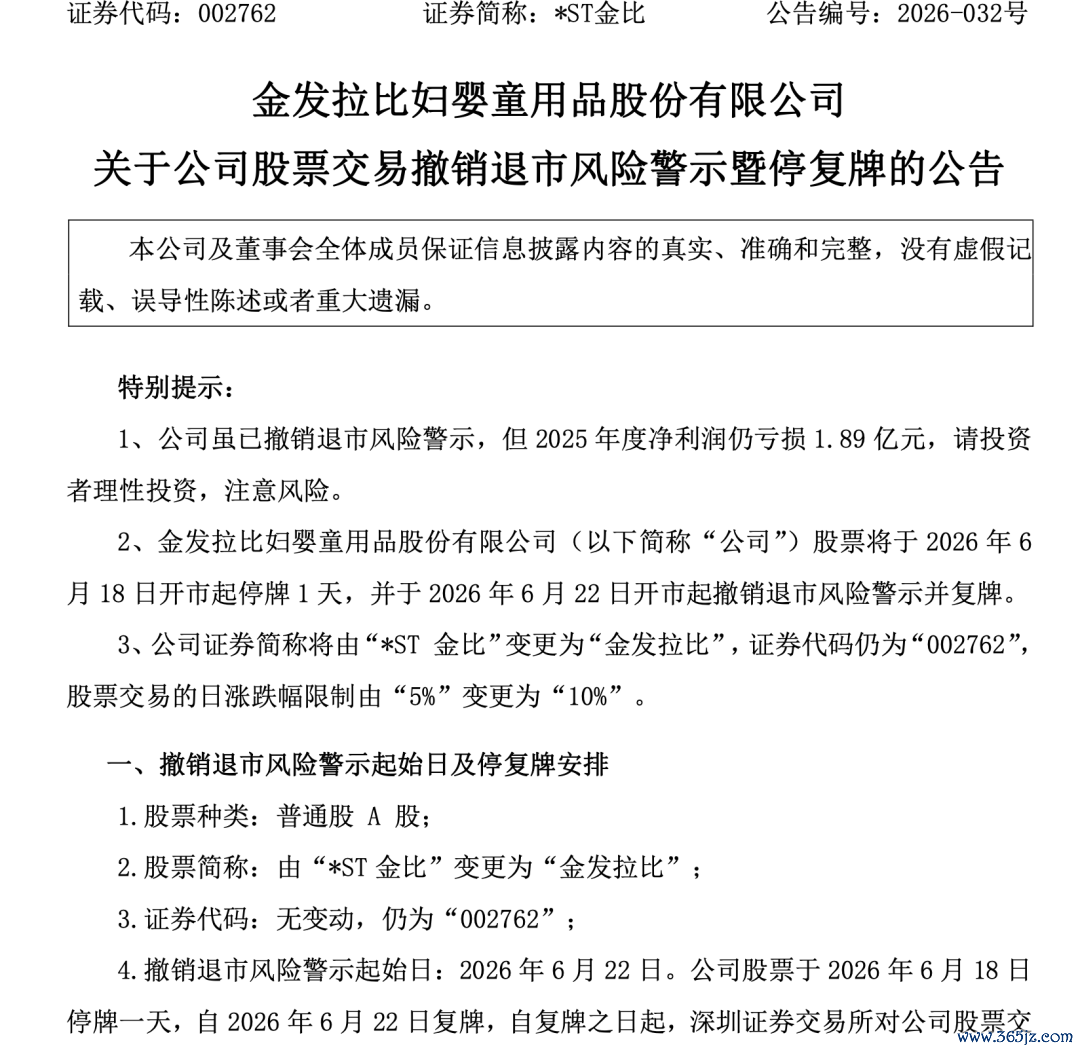 证券代码：002762　　　　证券简称：*ST金比　　　　公告编号：2026-032号

金发拉比妇婴童用品股份有限公司
关于公司股票交易撤销退市风险警示暨停复牌的公告

本公司及董事会全体成员保证信息披露内容的真实、准确和完整，没有虚假记载、误导性陈述或者重大遗漏。

特别提示：

1、公司虽已撤销退市风险警示，但 2025 年度净利润仍亏损 1.89 亿元，请投资者理性投资，注意风险。

2、金发拉比妇婴童用品股份有限公司（以下简称“公司”）股票将于 2026 年 6 月 18 日开市起停牌 1 天，并于 2026 年 6 月 22 日开市起撤销退市风险警示并复牌。

3、公司证券简称将由“*ST 金比”变更为“金发拉比”，证券代码仍为“002762”，股票交易的日涨跌幅限制由“5%”变更为“10%”。

一、撤销退市风险警示起始日及停复牌安排

1.股票种类：普通股 A 股；

2.股票简称：由“*ST 金比”变更为“金发拉比”；

3.证券代码：无变动，仍为“002762”；

4.撤销退市风险警示起始日：2026 年 6 月 22 日。公司股票于 2026 年 6 月 18 日停牌一天，自 2026 年 6 月 22 日复牌，自复牌之日起，深圳证券交易所对公司股票交

www.365jz.com